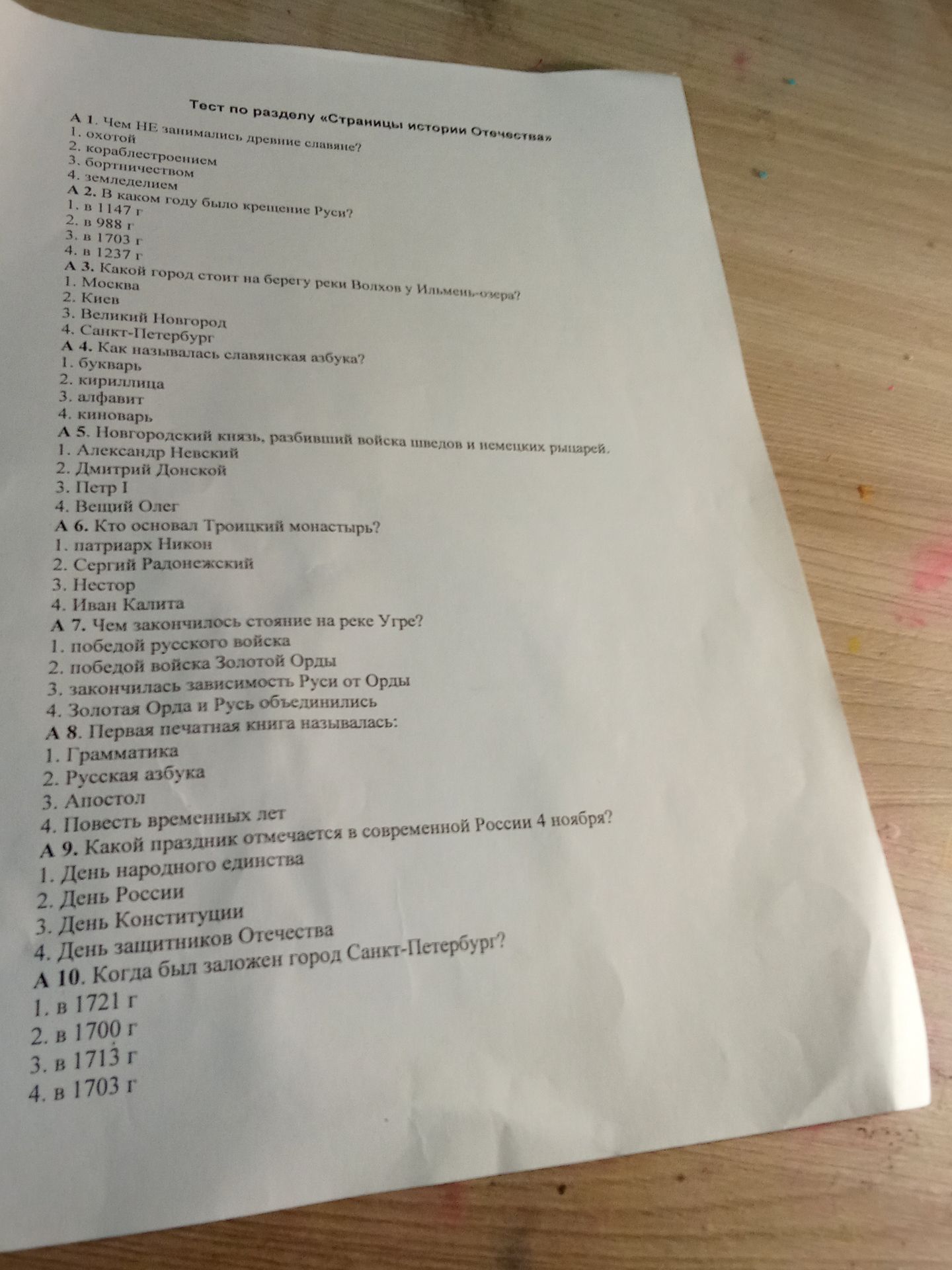 Тест по разделу «Страницы истории Отечества»
А 1. Чем НЕ занимались древние славяне?
1. охотой
2. кораблестроением
3. бортничеством
4. земледелием
А 2. В каком году было крещение Руси?
1. в 1147 г
2. в 988 г
3. в 1703 г
4. в 1237 г
А 3. Какой город стоит на берегу реки Волхов у Ильмень-озера?
1. Москва
2. Киев
3. Великий Новгород
4. Санкт-Петербург
А 4. Как называлась славянская азбука?
1. букварь
2. кириллица
3. алфавит
4. киноварь
А 5. Новгородский князь, разбивший войска шведов и немецких рыцарей.
1. Александр Невский
2. Дмитрий Донской
3. Петр I
4. Вещий Олег
А 6. Кто основал Троицкий монастырь?
1. патриарх Никон
2. Сергий Радонежский
3. Нестор
4. Иван Калита
А 7. Чем закончилось стояние на реке Угре?
1. победой русского войска
2. победой войска Золотой Орды
3. закончилась зависимость Руси от Орды
4. Золотая Орда и Русь объединились
А 8. Первая печатная книга называлась:
1. Грамматика
2. Русская азбука
3. Апостол
4. Повесть временных лет
А 9. Какой праздник отмечается в современной России 4 ноября?
1. День народного единства
2. День России
3. День Конституции
4. День защитников Отечества
А 10. Когда был заложен город Санкт-Петербург?
1. в 1721 г
2. в 1700 г
3. в 1713 г
4. в 1703 г